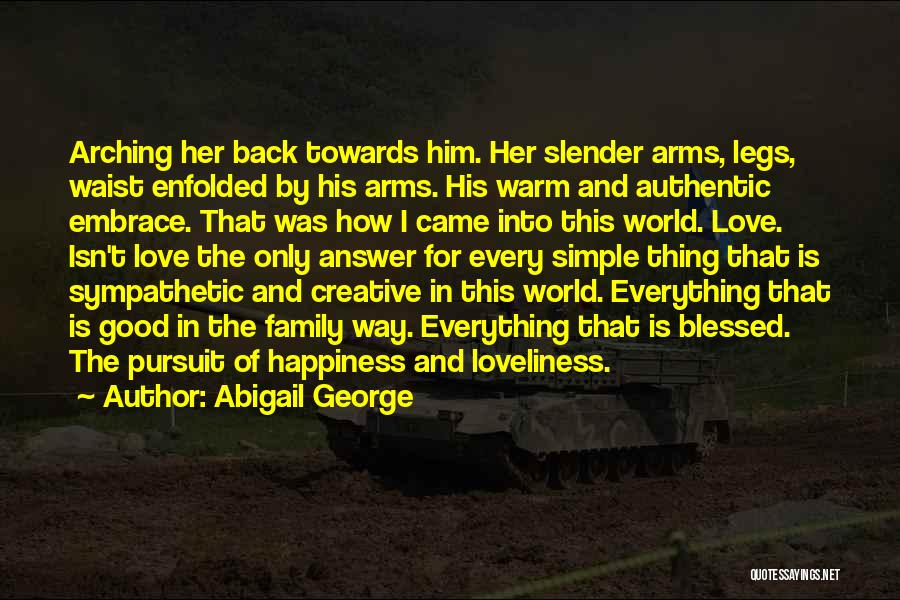 Arching her back towards him. Her slender arms, legs, waist enfolded by his arms. His warm and authentic embrace. That was how I came into this world. Love. Isn't love the only answer for every simple thing that is sympathetic and creative in this world. Everything that is good in the family way. Everything that is blessed. The pursuit of happiness and loveliness.

~ Author: Abigail George

QUOTESSAYINGS.NET